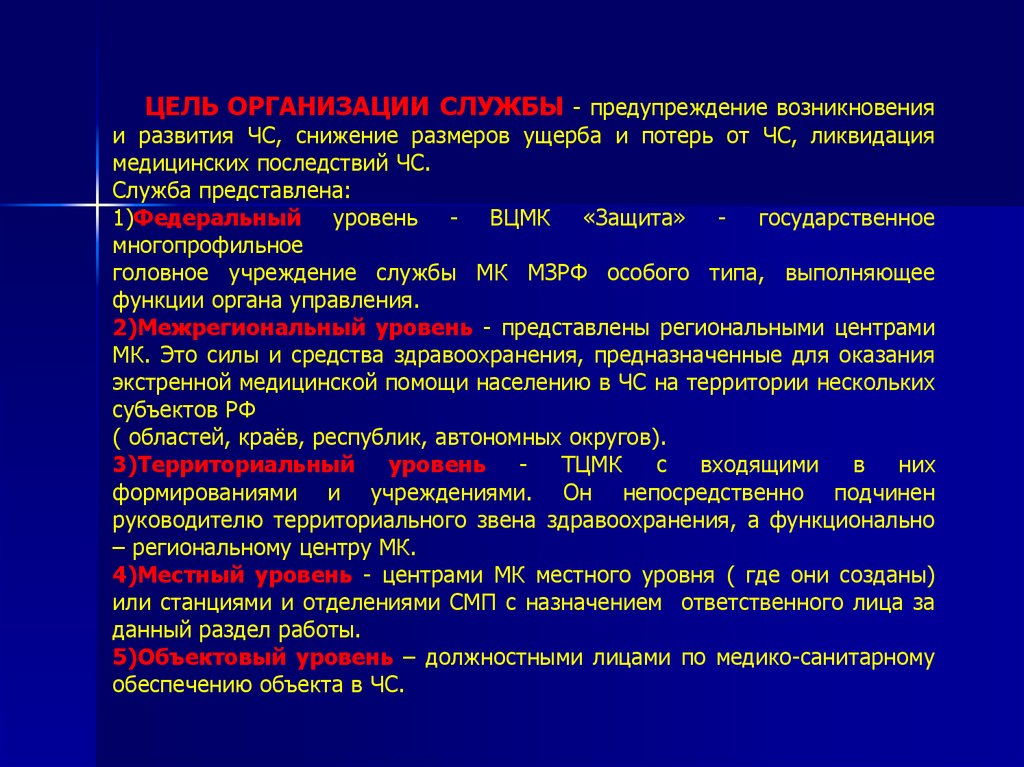 ЦЕЛЬ ОРГАНИЗАЦИИ СЛУЖБЫ - предупреждение возникновения и развития ЧС, снижение размеров ущерба и потерь от ЧС, ликвидация медицинских последствий ЧС.
Служба представлена:
1)Федеральный уровень - ВЦМК «Защита» - государственное многопрофильное
головное учреждение службы МК МЗРФ особого типа, выполняющее функции органа управления.
2)Межрегиональный уровень - представлены региональными центрами МК. Это силы и средства здравоохранения, предназначенные для оказания экстренной медицинской помощи населению в ЧС на территории нескольких субъектов РФ
( областей, краёв, республик, автономных округов).
3)Территориальный уровень - ТЦМК с входящими в них формированиями и учреждениями. Он непосредственно подчинен руководителю территориального звена здравоохранения, а функционально – региональному центру МК.
4)Местный уровень - центрами МК местного уровня ( где они созданы) или станциями и отделениями СМП с назначением ответственного лица за данный раздел работы.
5)Объектовый уровень – должностными лицами по медико-санитарному обеспечению объекта в ЧС.